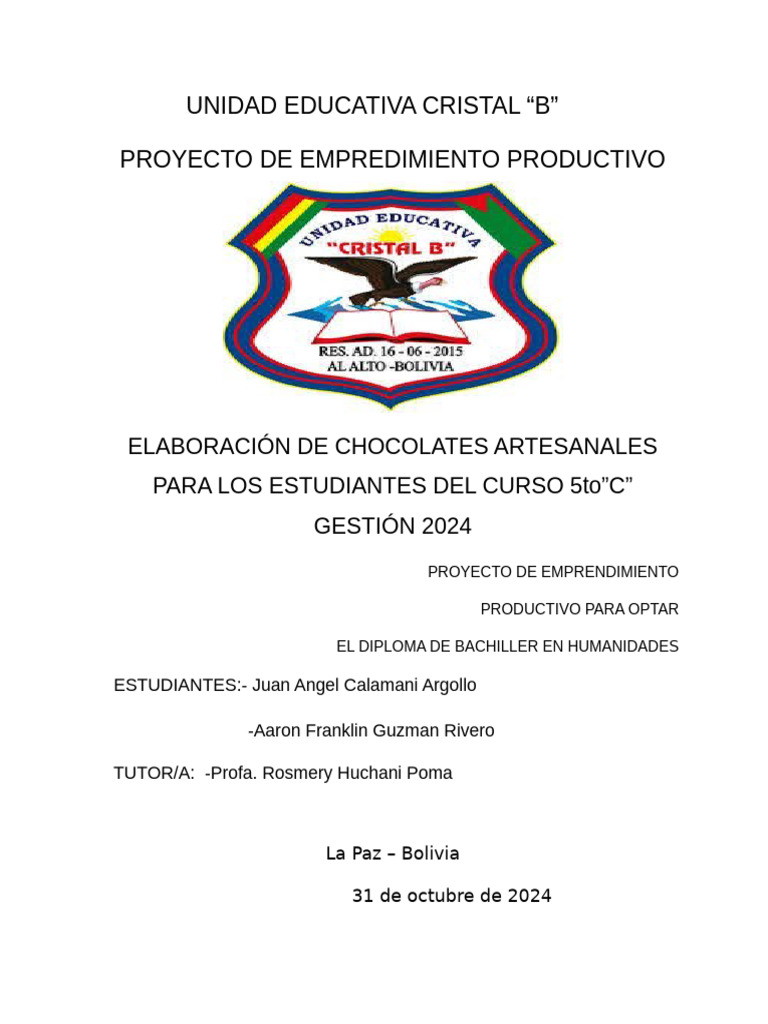 UNIDAD EDUCATIVA CRISTAL “B”

PROYECTO DE EMPREDIMIENTO PRODUCTIVO

UNIDAD EDUCATIVA
"CRISTAL B"
RES. AD. 16 - 06 - 2015
AL ALTO -BOLIVIA

ELABORACIÓN DE CHOCOLATES ARTESANALES PARA LOS ESTUDIANTES DEL CURSO 5to”C”
GESTIÓN 2024

PROYECTO DE EMPRENDIMIENTO
PRODUCTIVO PARA OPTAR
EL DIPLOMA DE BACHILLER EN HUMANIDADES

ESTUDIANTES:- Juan Angel Calamani Argollo

-Aaron Franklin Guzman Rivero

TUTOR/A: -Profa. Rosmery Huchani Poma

La Paz – Bolivia

31 de octubre de 2024